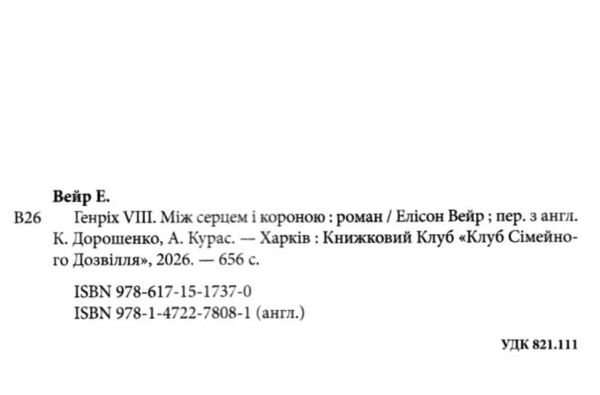 Вейр Е.

В26 Генріх VIII. Між серцем і короною : роман / Елісон Вейр ; пер. з англ. К. Дорошенко, А. Курас. — Харків : Книжковий Клуб «Клуб Сімейного Дозвілля», 2026. — 656 с.

ISBN 978-617-15-1737-0
ISBN 978-1-4722-7808-1 (англ.)

УДК 821.111